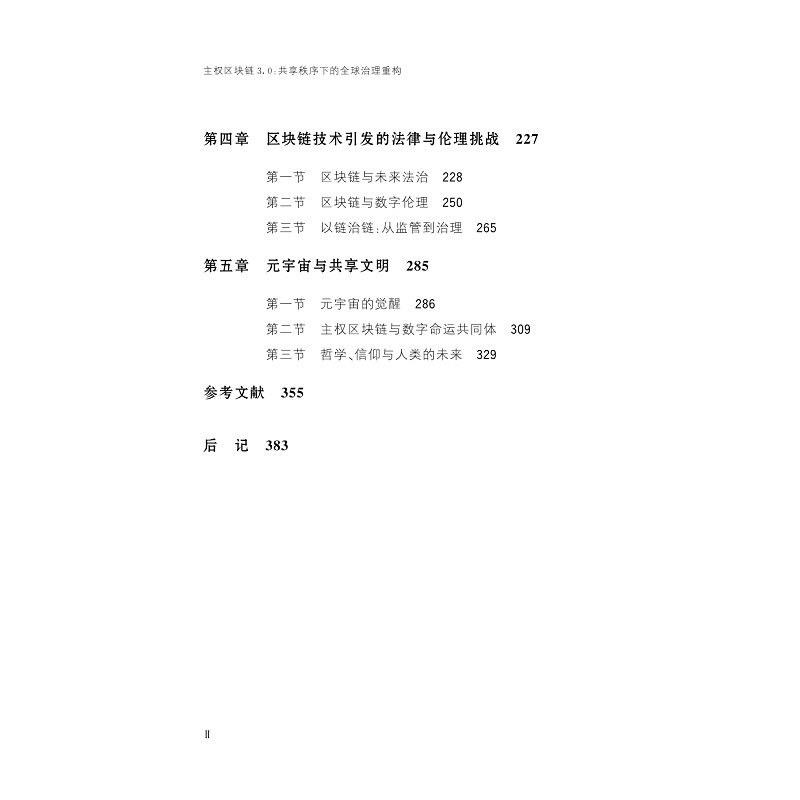 主权区块链3.0:共享秩序下的全球治理重构

第四章 区块链技术引发的法律与伦理挑战 227

第一节 区块链与未来法治 228
第二节 区块链与数字伦理 250
第三节 以链治链:从监管到治理 265

第五章 元宇宙与共享文明 285

第一节 元宇宙的觉醒 286
第二节 主权区块链与数字命运共同体 309
第三节 哲学、信仰与人类的未来 329

参考文献 355

后 记 383

Ⅱ